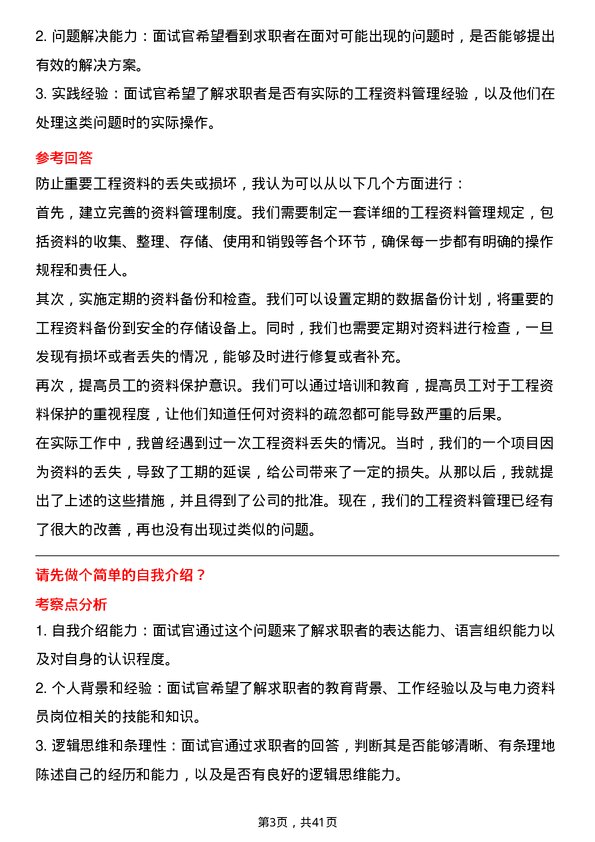 2. 问题解决能力：面试官希望看到求职者在面对可能出现的问题时，是否能够提出有效的解决方案。

3. 实践经验：面试官希望了解求职者是否有实际的工程资料管理经验，以及他们在处理这类问题时的实际操作。

参考回答

防止重要工程资料的丢失或损坏，我认为可以从以下几个方面进行：

首先，建立完善的资料管理制度。我们需要制定一套详细的工程资料管理规定，包括资料的收集、整理、存储、使用和销毁等各个环节，确保每一步都有明确的操作规程和责任人。

其次，实施定期的资料备份和检查。我们可以设置定期的数据备份计划，将重要的工程资料备份到安全的存储设备上。同时，我们也需要定期对资料进行检查，一旦发现有损坏或者丢失的情况，能够及时进行修复或者补充。

再次，提高员工的资料保护意识。我们可以通过培训和教育，提高员工对于工程资料保护的重视程度，让他们知道任何对资料的疏忽都可能导致严重的后果。

在实际工作中，我曾经遇到过一次工程资料丢失的情况。当时，我们的一个项目因为资料的丢失，导致了工期的延误，给公司带来了一定的损失。从那以后，我就提出了上述的这些措施，并且得到了公司的批准。现在，我们的工程资料管理已经有了很大的改善，再也没有出现过类似的问题。

请先做个简单的自我介绍？

考察点分析

1. 自我介绍能力：面试官通过这个问题来了解求职者的表达能力、语言组织能力以及对自身的认识程度。

2. 个人背景和经验：面试官希望了解求职者的教育背景、工作经验以及与电力资料员岗位相关的技能和知识。

3. 逻辑思维和条理性：面试官通过求职者的回答，判断其是否能够清晰、有条理地陈述自己的经历和能力，以及是否有良好的逻辑思维能力。

第3页，共41页